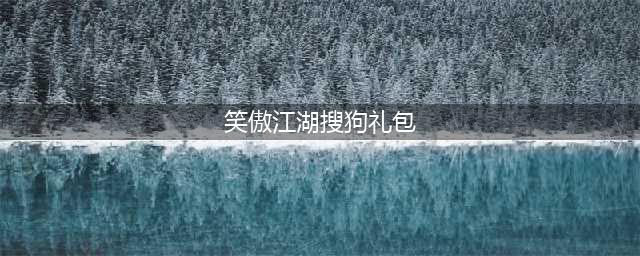 笑傲江湖搜狗礼包